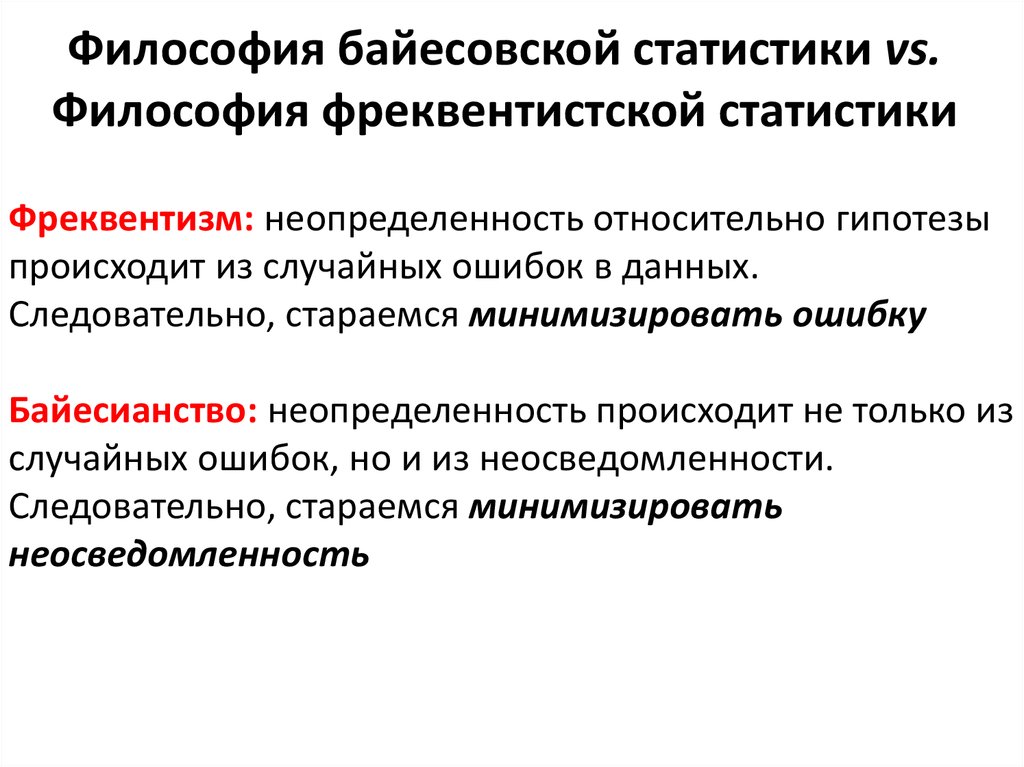 Философия байесовской статистики vs. Философия фреквентистской статистики

Фреквентизм: неопределенность относительно гипотезы происходит из случайных ошибок в данных. Следовательно, стараемся минимизировать ошибку

Байесианство: неопределенность происходит не только из случайных ошибок, но и из неосведомленности. Следовательно, стараемся минимизировать неосведомленность